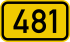 481